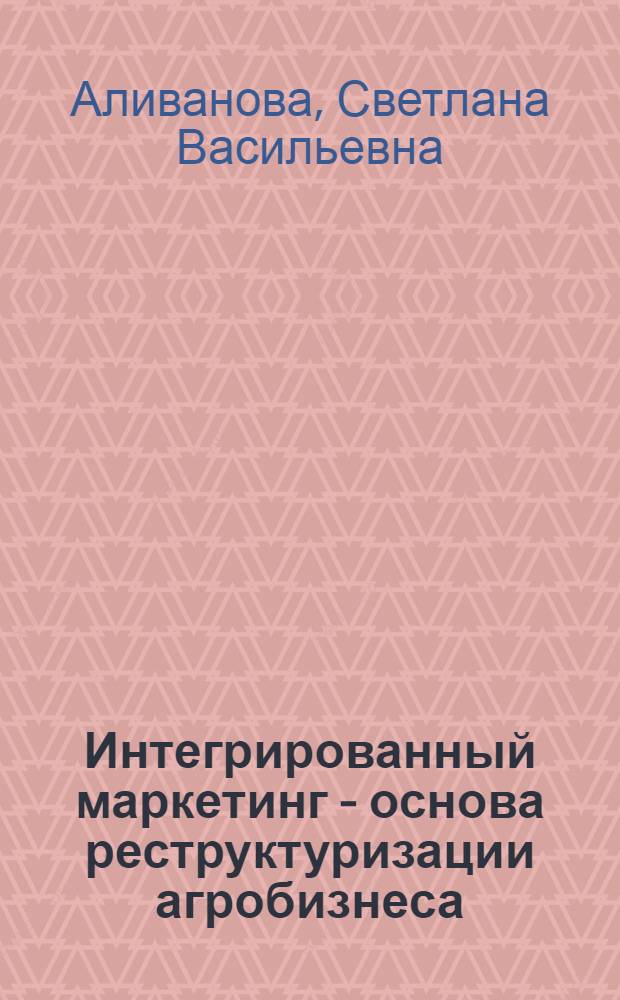 Аливанова, Светлана Васильевна

Интегрированный маркетинг - основа реструктуризации агробизнеса